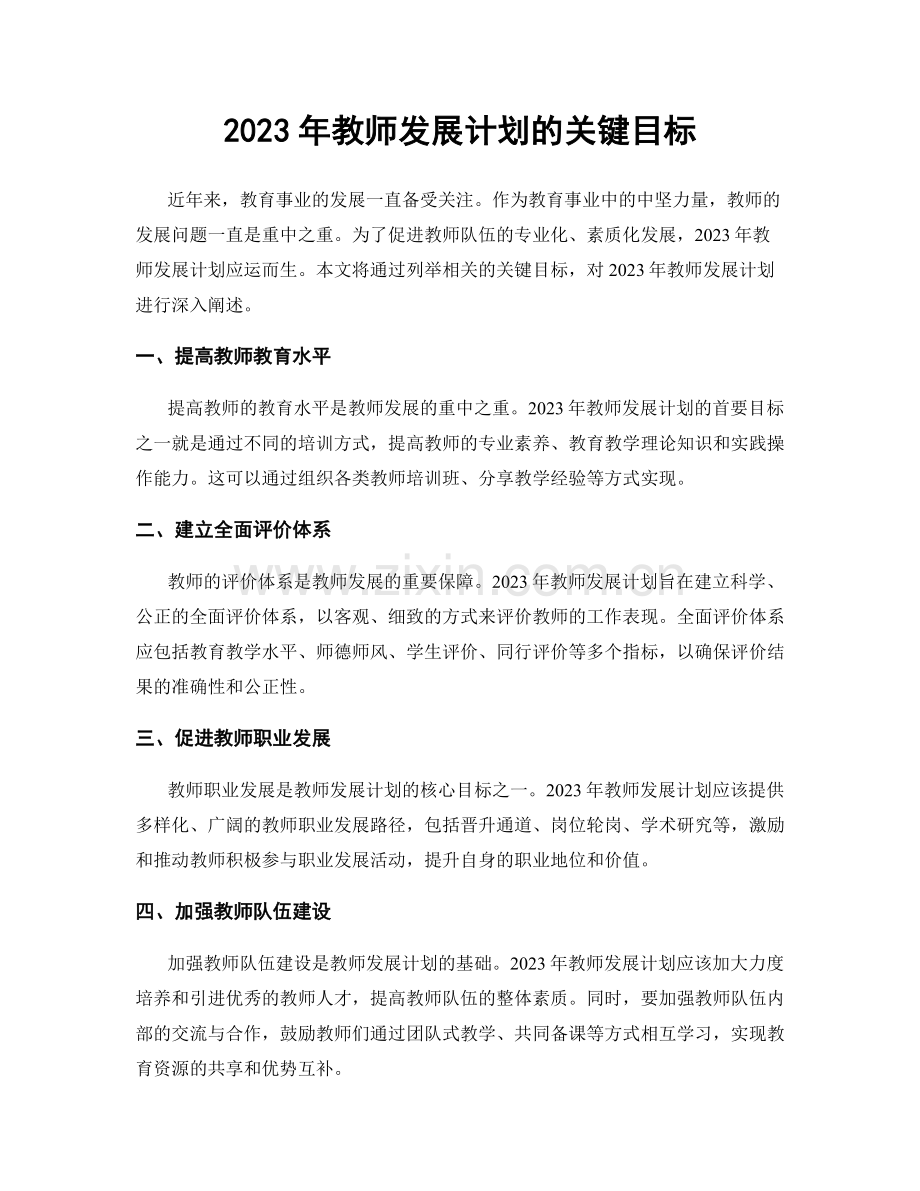 2023年教师发展计划的关键目标

近年来，教育事业的发展一直备受关注。作为教育事业中的中坚力量，教师的发展问题一直是重中之重。为了促进教师队伍的专业化、素质化发展，2023年教师发展计划应运而生。本文将通过列举相关的关键目标，对2023年教师发展计划进行深入阐述。

一、提高教师教育水平

提高教师的教育水平是教师发展的重中之重。2023年教师发展计划的首要目标之一就是通过不同的培训方式，提高教师的专业素养、教育教学理论知识和实践操作能力。这可以通过组织各类教师培训班、分享教学经验等方式实现。

二、建立全面评价体系

教师的评价体系是教师发展的重要保障。2023年教师发展计划旨在建立科学、公正的全面评价体系，以客观、细致的方式来评价教师的工作表现。全面评价体系应包括教育教学水平、师德师风、学生评价、同行评价等多个指标，以确保评价结果的准确性和公正性。

三、促进教师职业发展

教师职业发展是教师发展计划的核心目标之一。2023年教师发展计划应该提供多样化、广阔的教师职业发展路径，包括晋升通道、岗位轮岗、学术研究等，激励和推动教师积极参与职业发展活动，提升自身的职业地位和价值。

四、加强教师队伍建设

加强教师队伍建设是教师发展计划的基础。2023年教师发展计划应该加大力度培养和引进优秀的教师人才，提高教师队伍的整体素质。同时，要加强教师队伍内部的交流与合作，鼓励教师们通过团队式教学、共同备课等方式相互学习，实现教育资源的共享和优势互补。

www.zixin.com.cn